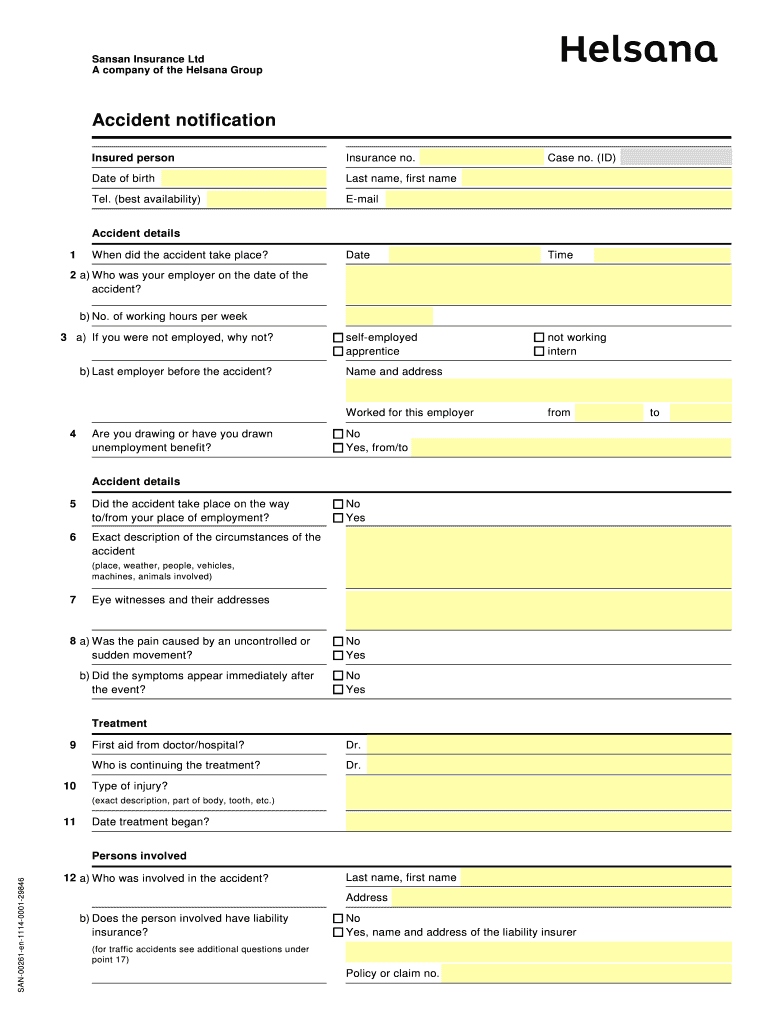 Sansan Insurance Ltd
A company of the Helsana Group

Helsana

Accident notification

Insured person
Insurance no.
Case no. (ID)
Date of birth
Last name, first name
Tel. (best availability)
E-mail

Accident details

1 When did the accident take place?
Date
Time

2 a) Who was your employer on the date of the accident?

b) No. of working hours per week

3 a) If you were not employed, why not?
☐ self-employed
☐ apprentice
☐ not working
☐ intern

b) Last employer before the accident?
Name and address

Worked for this employer
from
to

4 Are you drawing or have you drawn unemployment benefit?
☐ No
☐ Yes, from/to

Accident details

5 Did the accident take place on the way to/from your place of employment?
☐ No
☐ Yes

6 Exact description of the circumstances of the accident
(place, weather, people, vehicles, machines, animals involved)

7 Eye witnesses and their addresses

8 a) Was the pain caused by an uncontrolled or sudden movement?
☐ No
☐ Yes

b) Did the symptoms appear immediately after the event?
☐ No
☐ Yes

Treatment

9 First aid from doctor/hospital?
Dr.
Who is continuing the treatment?
Dr.

10 Type of injury?
(exact description, part of body, tooth, etc.)

11 Date treatment began?

Persons involved

12 a) Who was involved in the accident?
Last name, first name
Address

b) Does the person involved have liability insurance?
(for traffic accidents see additional questions under point 17)
☐ No
☐ Yes, name and address of the liability insurer

Policy or claim no.

SAN-00261-en-1114-0001-29846